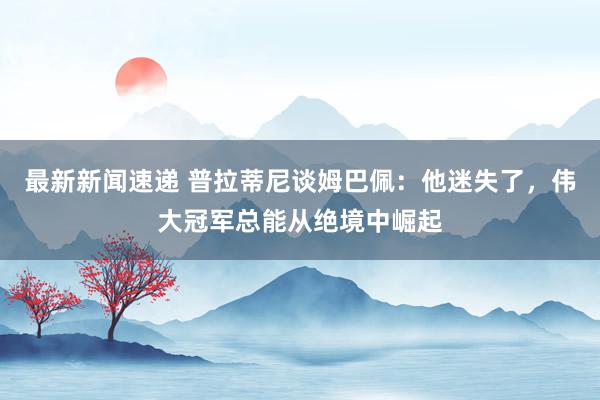 最新新闻速递 普拉蒂尼谈姆巴佩：他迷失了，伟大冠军总能从绝境中崛起